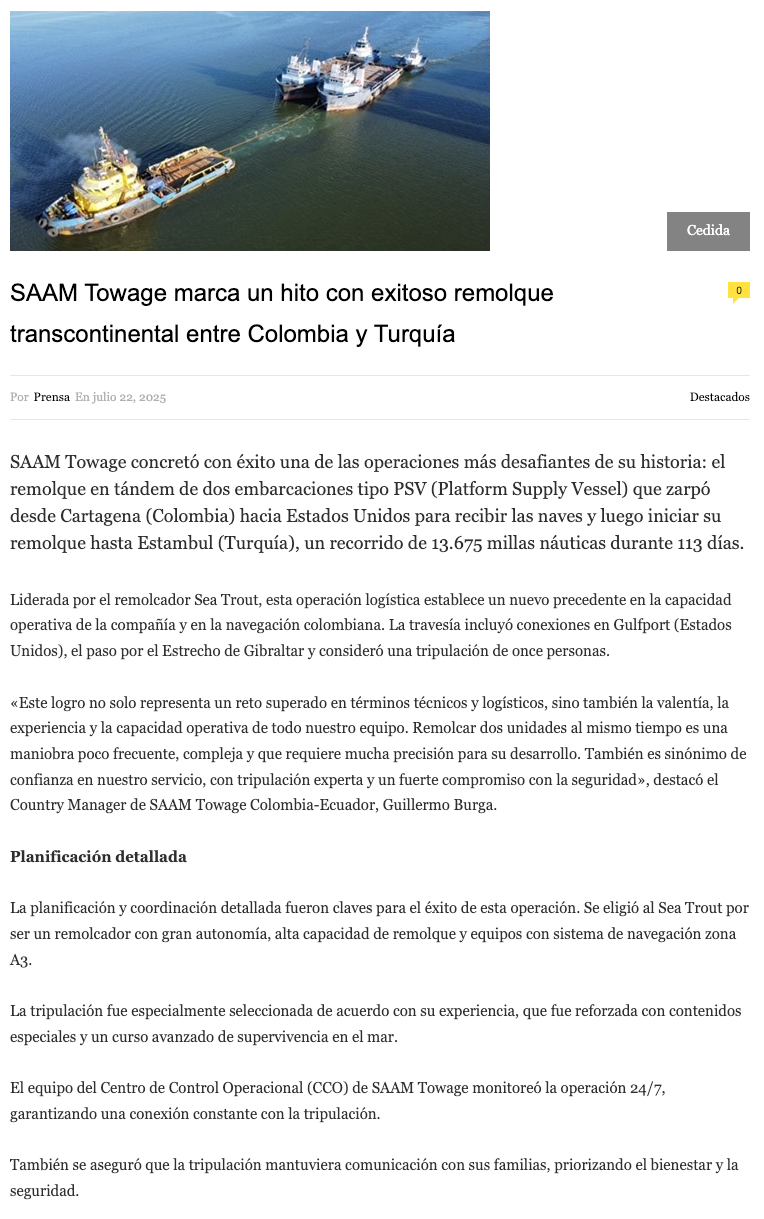 Cedida

SAAM Towage marca un hito con exitoso remolque transcontinental entre Colombia y Turquía

0

Por Prensa En julio 22, 2025

Destacados

SAAM Towage concretó con éxito una de las operaciones más desafiantes de su historia: el remolque en tándem de dos embarcaciones tipo PSV (Platform Supply Vessel) que zarpó desde Cartagena (Colombia) hacia Estados Unidos para recibir las naves y luego iniciar su remolque hasta Estambul (Turquía), un recorrido de 13.675 millas náuticas durante 113 días.

Liderada por el remolcador Sea Trout, esta operación logística establece un nuevo precedente en la capacidad operativa de la compañía y en la navegación colombiana. La travesía incluyó conexiones en Gulfport (Estados Unidos), el paso por el Estrecho de Gibraltar y consideró una tripulación de once personas.

«Este logro no solo representa un reto superado en términos técnicos y logísticos, sino también la valentía, la experiencia y la capacidad operativa de todo nuestro equipo. Remolcar dos unidades al mismo tiempo es una maniobra poco frecuente, compleja y que requiere mucha precisión para su desarrollo. También es sinónimo de confianza en nuestro servicio, con tripulación experta y un fuerte compromiso con la seguridad», destacó el Country Manager de SAAM Towage Colombia-Ecuador, Guillermo Burga.

Planificación detallada

La planificación y coordinación detallada fueron claves para el éxito de esta operación. Se eligió al Sea Trout por ser un remolcador con gran autonomía, alta capacidad de remolque y equipos con sistema de navegación zona A3.

La tripulación fue especialmente seleccionada de acuerdo con su experiencia, que fue reforzada con contenidos especiales y un curso avanzado de supervivencia en el mar.

El equipo del Centro de Control Operacional (CCO) de SAAM Towage monitoreó la operación 24/7, garantizando una conexión constante con la tripulación.

También se aseguró que la tripulación mantuviera comunicación con sus familias, priorizando el bienestar y la seguridad.